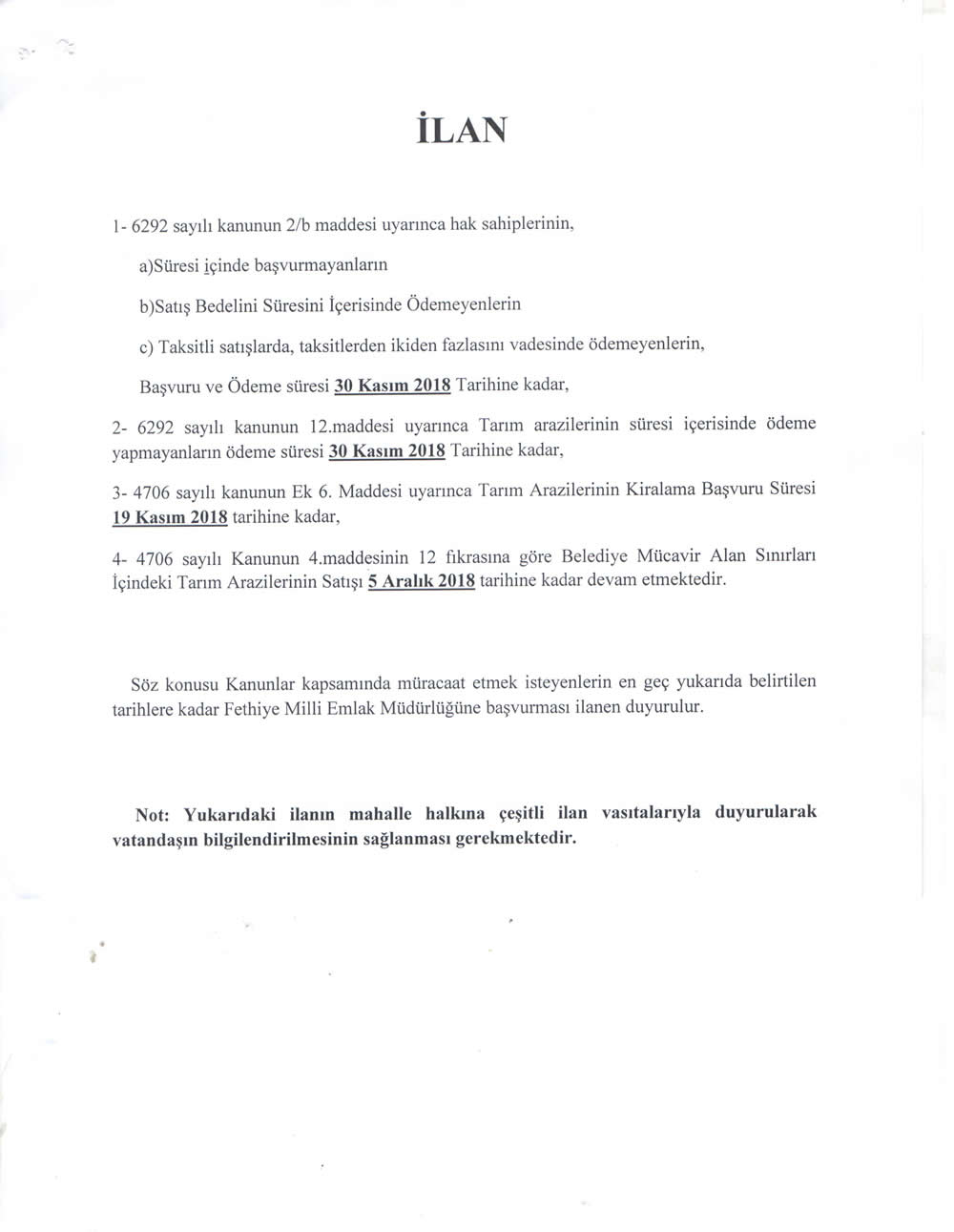 İLAN

1- 6292 sayılı kanunun 2/b maddesi uyarınca hak sahiplerinin,

a)Süresi içinde başvurmayanların

b)Satış Bedelini Süresini İçerisinde Ödemeyenlerin

c) Taksitli satışlarda, taksitlerden ikiden fazlasını vadesinde ödemeyenlerin,

Başvuru ve Ödeme süresi 30 Kasım 2018 Tarihine kadar,

2- 6292 sayılı kanunun 12.maddesi uyarınca Tarım arazilerinin süresi içerisinde ödeme yapmayanların ödeme süresi 30 Kasım 2018 Tarihine kadar,

3- 4706 sayılı kanunun Ek 6. Maddesi uyarınca Tarım Arazilerinin Kiralama Başvuru Süresi 19 Kasım 2018 tarihine kadar,

4- 4706 sayılı Kanunun 4.maddesinin 12 fıkrasına göre Belediye Mücavir Alan Sınırları İçindeki Tarım Arazilerinin Satışı 5 Aralık 2018 tarihine kadar devam etmektedir.

Söz konusu Kanunlar kapsamında müracaat etmek isteyenlerin en geç yukarıda belirtilen tarihlere kadar Fethiye Milli Emlak Müdürlüğüne başvurması ilanen duyurulur.

Not: Yukarıdaki ilanın mahalle halkına çeşitli ilan vasıtalarıyla duyurularak vatandaşın bilgilendirilmesinin sağlanması gerekmektedir.